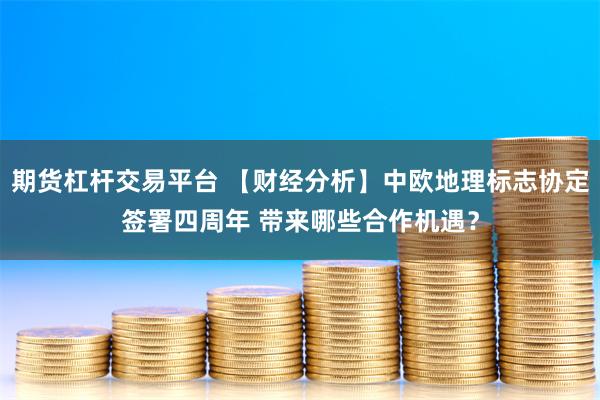 期货杠杆交易平台 【财经分析】中欧地理标志协定签署四周年 带来哪些合作机遇？